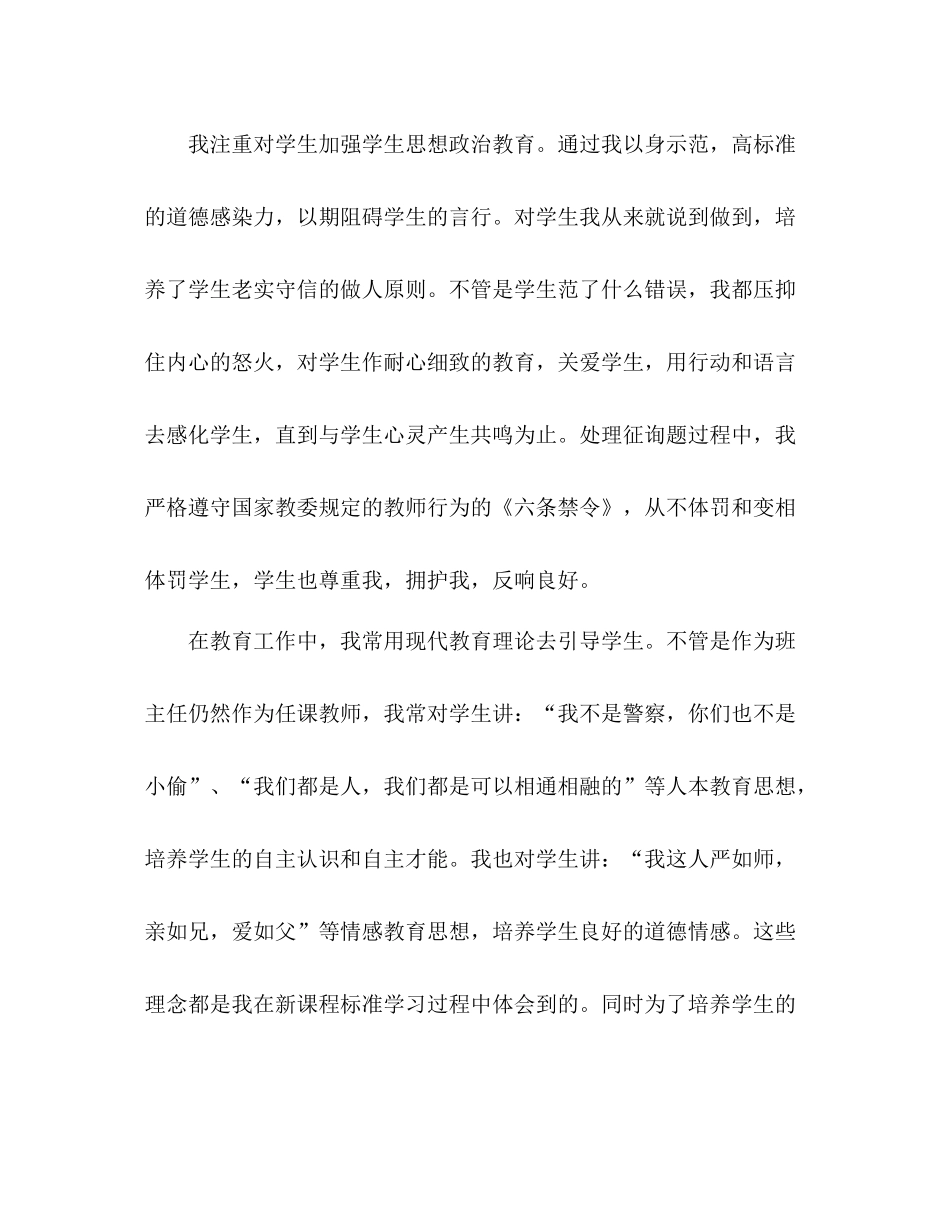 我注重对学生加强学生思想政治教育。通过我以身示范，高标准的道德感染力，以期阻碍学生的言行。对学生我从来就说到做到，培养了学生老实守信的做人原则。不管是学生范了什么错误，我都压抑住内心的怒火，对学生作耐心细致的教育，关爱学生，用行动和语言去感化学生，直到与学生心灵产生共鸣为止。处理征询题过程中，我严格遵守国家教委规定的教师行为的《六条禁令》，从不体罚和变相体罚学生，学生也尊重我，拥护我，反响良好。

在教育工作中，我常用现代教育理论去引导学生。不管是作为班主任仍然作为任课教师，我常对学生讲：“我不是警察，你们也不是小偷”、“我们都是人，我们都是可以相通相融的”等人本教育思想，培养学生的自主认识和自主才能。我也对学生讲：“我这人严如师，亲如兄，爱如父”等情感教育思想，培养学生良好的道德情感。这些理念都是我在新课程标准学习过程中体会到的。同时为了培养学生的